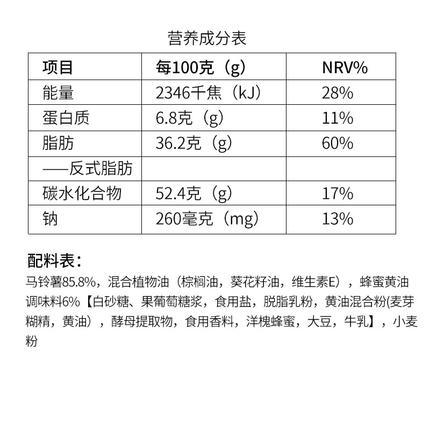 营养成分表

| 项目 | 每100克（g） | NRV% |
|---|---|---|
| 能量 | 2346千焦（kJ） | 28% |
| 蛋白质 | 6.8克（g） | 11% |
| 脂肪 | 36.2克（g） | 60% |
| ——反式脂肪 |  |  |
| 碳水化合物 | 52.4克（g） | 17% |
| 钠 | 260毫克（mg） | 13% |

配料表：

马铃薯85.8%，混合植物油（棕榈油，葵花籽油，维生素E），蜂蜜黄油调味料6%【白砂糖、果葡萄糖浆，食用盐，脱脂乳粉，黄油混合粉(麦芽糊精，黄油），酵母提取物，食用香料，洋槐蜂蜜，大豆，牛乳】，小麦粉